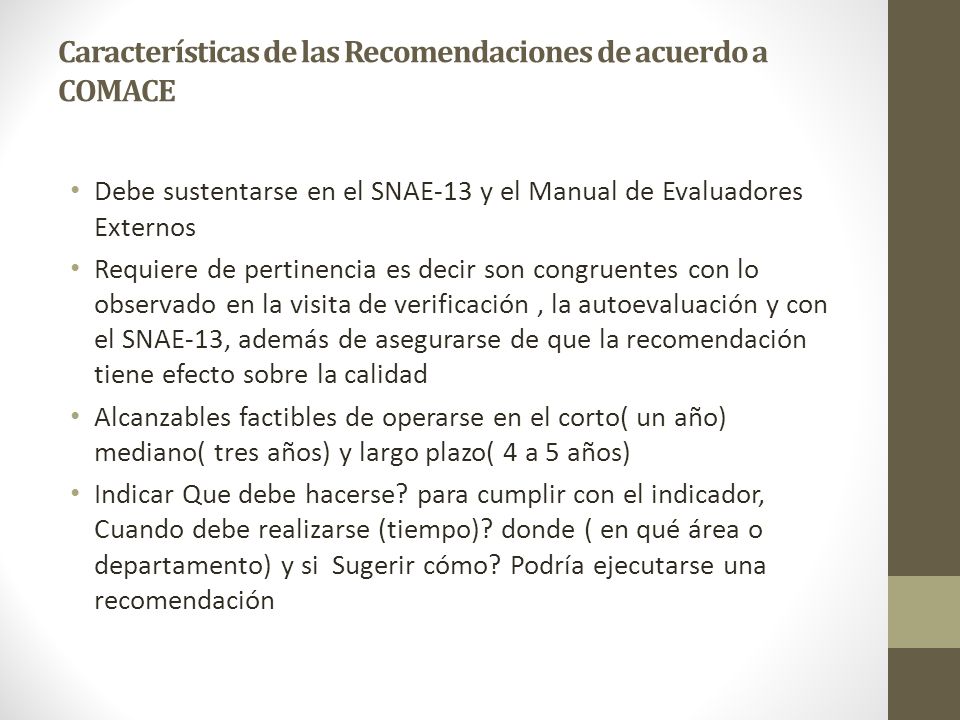 Características de las Recomendaciones de acuerdo a COMACE

• Debe sustentarse en el SNAE-13 y el Manual de Evaluadores Externos
• Requiere de pertinencia es decir son congruentes con lo observado en la visita de verificación , la autoevaluación y con el SNAE-13, además de asegurarse de que la recomendación tiene efecto sobre la calidad
• Alcanzables factibles de operarse en el corto( un año) mediano( tres años) y largo plazo( 4 a 5 años)
• Indicar Que debe hacerse? para cumplir con el indicador, Cuando debe realizarse (tiempo)? donde ( en qué área o departamento) y si Sugerir cómo? Podría ejecutarse una recomendación